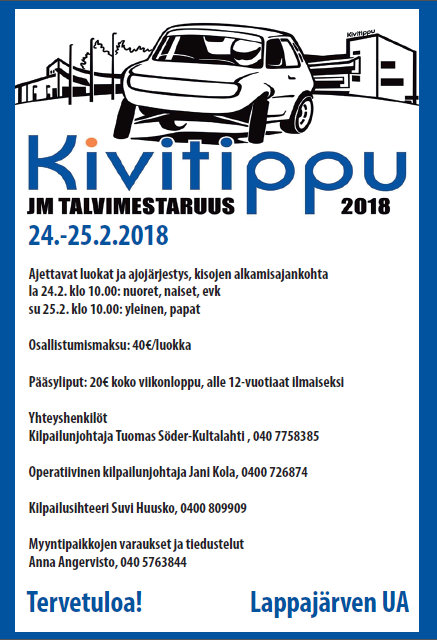 Kivitippu

Kivitippu

JM TALVIMESTARUUS 2018

24.-25.2.2018

Ajettavat luokat ja ajojärjestys, kisojen alkamisajankohta
la 24.2. klo 10.00: nuoret, naiset, evk
su 25.2. klo 10.00: yleinen, papat

Osallistumismaksu: 40€/luokka

Pääsyliput: 20€ koko viikonloppu, alle 12-vuotiaat ilmaiseksi

Yhteyshenkilöt
Kilpailunjohtaja Tuomas Söder-Kultalahti , 040 7758385

Operatiivinen kilpailunjohtaja Jani Kola, 0400 726874

Kilpailusihteeri Suvi Huusko, 0400 809909

Myyntipaikkojen varaukset ja tiedustelut
Anna Angervisto, 040 5763844

Tervetuloa! Lappajärven UA